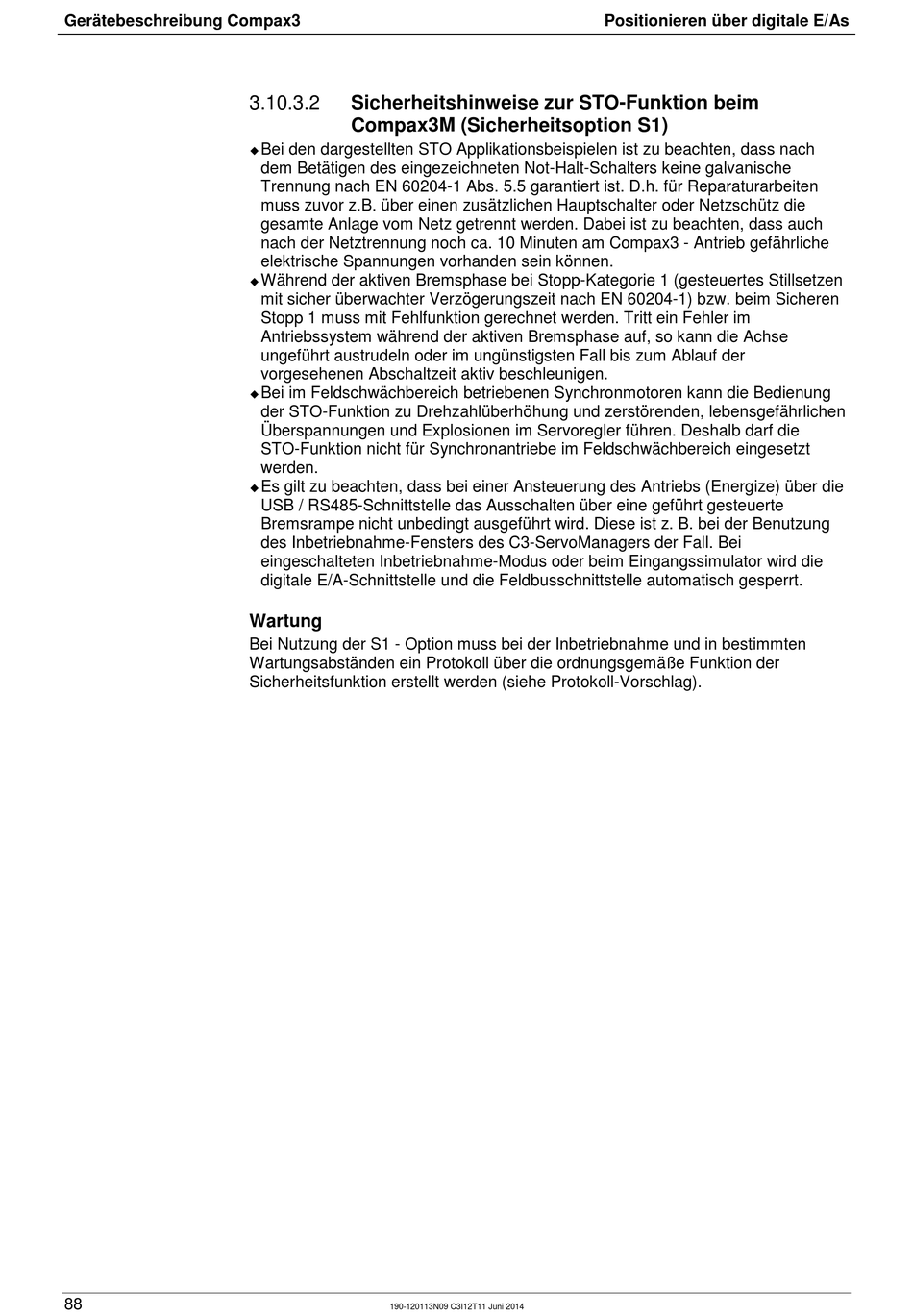 Gerätebeschreibung Compax3

Positionieren über digitale E/As

3.10.3.2 Sicherheitshinweise zur STO-Funktion beim Compax3M (Sicherheitsoption S1)

◆ Bei den dargestellten STO Applikationsbeispielen ist zu beachten, dass nach dem Betätigen des eingezeichneten Not-Halt-Schalters keine galvanische Trennung nach EN 60204-1 Abs. 5.5 garantiert ist. D.h. für Reparaturarbeiten muss zuvor z.B. über einen zusätzlichen Hauptschalter oder Netzschütz die gesamte Anlage vom Netz getrennt werden. Dabei ist zu beachten, dass auch nach der Netztrennung noch ca. 10 Minuten am Compax3 - Antrieb gefährliche elektrische Spannungen vorhanden sein können.
◆ Während der aktiven Bremsphase bei Stopp-Kategorie 1 (gesteuertes Stillsetzen mit sicher überwachter Verzögerungszeit nach EN 60204-1) bzw. beim Sicheren Stopp 1 muss mit Fehlfunktion gerechnet werden. Tritt ein Fehler im Antriebssystem während der aktiven Bremsphase auf, so kann die Achse ungeführt austrudeln oder im ungünstigsten Fall bis zum Ablauf der vorgesehenen Abschaltzeit aktiv beschleunigen.
◆ Bei im Feldschwächbereich betriebenen Synchronmotoren kann die Bedienung der STO-Funktion zu Drehzahlüberhöhung und zerstörenden, lebensgefährlichen Überspannungen und Explosionen im Servoregler führen. Deshalb darf die STO-Funktion nicht für Synchronantriebe im Feldschwächbereich eingesetzt werden.
◆ Es gilt zu beachten, dass bei einer Ansteuerung des Antriebs (Energize) über die USB / RS485-Schnittstelle das Ausschalten über eine geführt gesteuerte Bremsrampe nicht unbedingt ausgeführt wird. Diese ist z. B. bei der Benutzung des Inbetriebnahme-Fensters des C3-ServoManagers der Fall. Bei eingeschalteten Inbetriebnahme-Modus oder beim Eingangssimulator wird die digitale E/A-Schnittstelle und die Feldbusschnittstelle automatisch gesperrt.

Wartung
Bei Nutzung der S1 - Option muss bei der Inbetriebnahme und in bestimmten Wartungsabständen ein Protokoll über die ordnungsgemäße Funktion der Sicherheitsfunktion erstellt werden (siehe Protokoll-Vorschlag).

88

190-120113N09 C3I12T11 Juni 2014